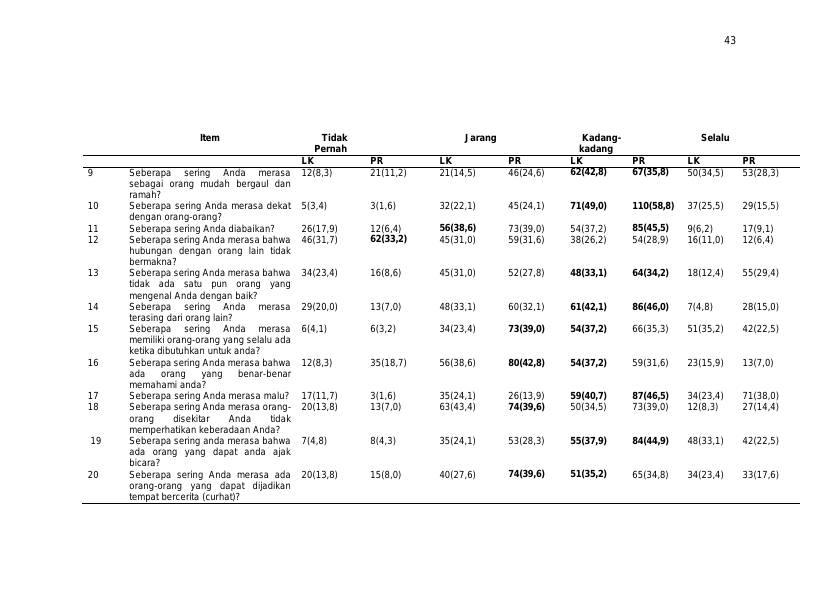 43

|  | Item | Tidak Pernah |  | Jarang |  | Kadang-kadang |  | Selalu |  |
|---|---|---|---|---|---|---|---|---|---|
|  |  | LK | PR | LK | PR | LK | PR | LK | PR |
| 9 | Seberapa sering Anda merasa sebagai orang mudah bergaul dan ramah? | 12(8,3) | 21(11,2) | 21(14,5) | 46(24,6) | 62(42,8) | 67(35,8) | 50(34,5) | 53(28,3) |
| 10 | Seberapa sering Anda merasa dekat dengan orang-orang? | 5(3,4) | 3(1,6) | 32(22,1) | 45(24,1) | 71(49,0) | 110(58,8) | 37(25,5) | 29(15,5) |
| 11 | Seberapa sering Anda diabaikan? | 26(17,9) | 12(6,4) | 56(38,6) | 73(39,0) | 54(37,2) | 85(45,5) | 9(6,2) | 17(9,1) |
| 12 | Seberapa sering Anda merasa bahwa hubungan dengan orang lain tidak bermakna? | 46(31,7) | 62(33,2) | 45(31,0) | 59(31,6) | 38(26,2) | 54(28,9) | 16(11,0) | 12(6,4) |
| 13 | Seberapa sering Anda merasa bahwa tidak ada satu pun orang yang mengenal Anda dengan baik? | 34(23,4) | 16(8,6) | 45(31,0) | 52(27,8) | 48(33,1) | 64(34,2) | 18(12,4) | 55(29,4) |
| 14 | Seberapa sering Anda merasa terasing dari orang lain? | 29(20,0) | 13(7,0) | 48(33,1) | 60(32,1) | 61(42,1) | 86(46,0) | 7(4,8) | 28(15,0) |
| 15 | Seberapa sering Anda merasa memiliki orang-orang yang selalu ada ketika dibutuhkan untuk anda? | 6(4,1) | 6(3,2) | 34(23,4) | 73(39,0) | 54(37,2) | 66(35,3) | 51(35,2) | 42(22,5) |
| 16 | Seberapa sering Anda merasa bahwa ada orang yang benar-benar memahami anda? | 12(8,3) | 35(18,7) | 56(38,6) | 80(42,8) | 54(37,2) | 59(31,6) | 23(15,9) | 13(7,0) |
| 17 | Seberapa sering Anda merasa malu? | 17(11,7) | 3(1,6) | 35(24,1) | 26(13,9) | 59(40,7) | 87(46,5) | 34(23,4) | 71(38,0) |
| 18 | Seberapa sering Anda merasa orang-orang disekitar Anda tidak memperhatikan keberadaan Anda? | 20(13,8) | 13(7,0) | 63(43,4) | 74(39,6) | 50(34,5) | 73(39,0) | 12(8,3) | 27(14,4) |
| 19 | Seberapa sering anda merasa bahwa ada orang yang dapat anda ajak bicara? | 7(4,8) | 8(4,3) | 35(24,1) | 53(28,3) | 55(37,9) | 84(44,9) | 48(33,1) | 42(22,5) |
| 20 | Seberapa sering Anda merasa ada orang-orang yang dapat dijadikan tempat bercerita (curhat)? | 20(13,8) | 15(8,0) | 40(27,6) | 74(39,6) | 51(35,2) | 65(34,8) | 34(23,4) | 33(17,6) |